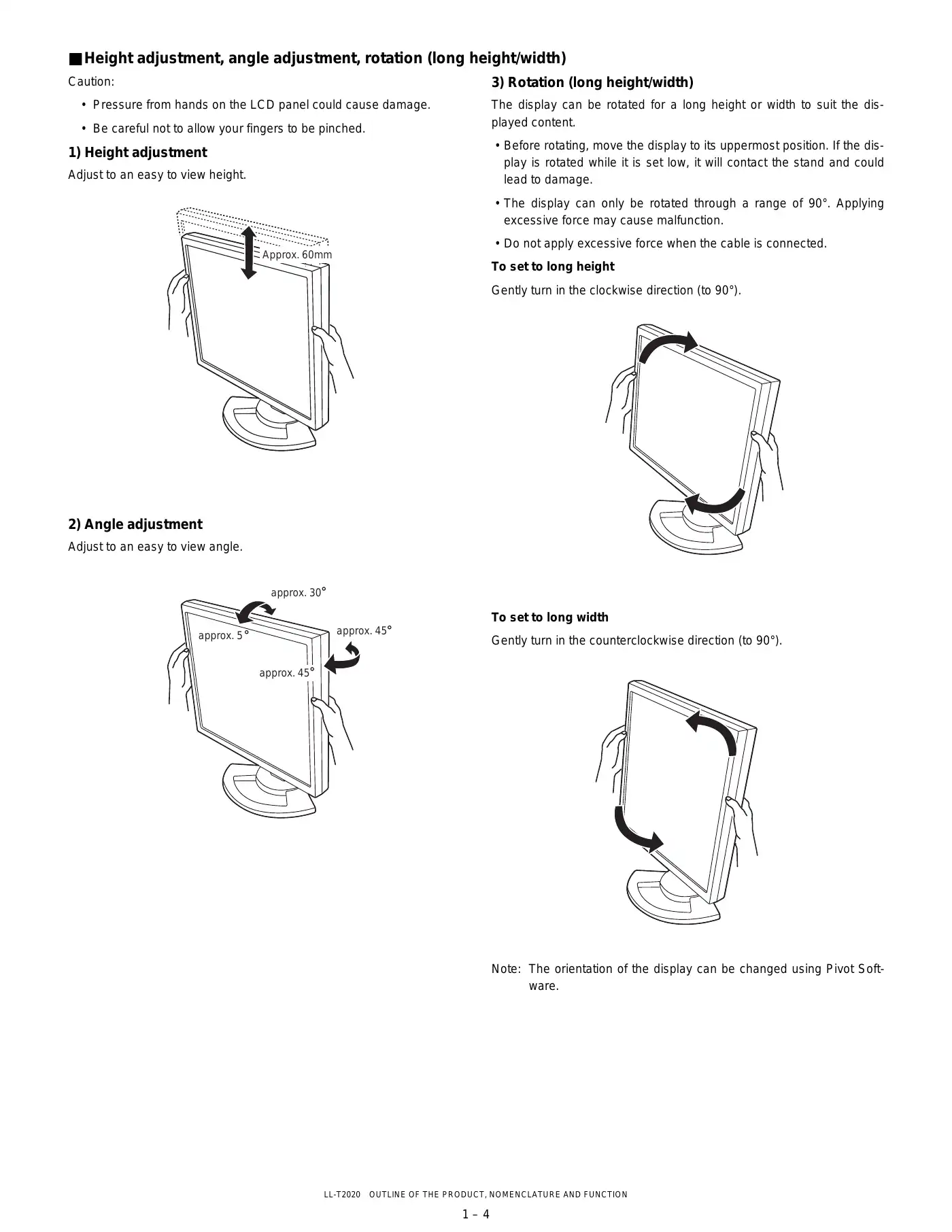 ■ Height adjustment, angle adjustment, rotation (long height/width)

Caution:

• Pressure from hands on the LCD panel could cause damage.

• Be careful not to allow your fingers to be pinched.

1) Height adjustment

Adjust to an easy to view height.

Approx. 60mm

2) Angle adjustment

Adjust to an easy to view angle.

approx. 30°

approx. 5°

approx. 45°

approx. 45°

3) Rotation (long height/width)

The display can be rotated for a long height or width to suit the displayed content.

• Before rotating, move the display to its uppermost position. If the display is rotated while it is set low, it will contact the stand and could lead to damage.

• The display can only be rotated through a range of 90°. Applying excessive force may cause malfunction.

• Do not apply excessive force when the cable is connected.

To set to long height

Gently turn in the clockwise direction (to 90°).

To set to long width

Gently turn in the counterclockwise direction (to 90°).

Note: The orientation of the display can be changed using Pivot Software.

LL-T2020 OUTLINE OF THE PRODUCT, NOMENCLATURE AND FUNCTION

1 – 4